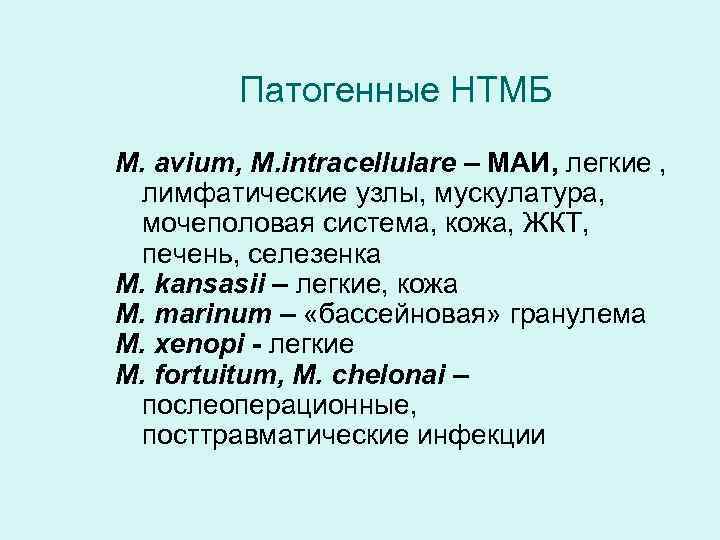 Патогенные НТМБ

M. avium, M.intracellulare – МАИ, легкие , лимфатические узлы, мускулатура, мочеполовая система, кожа, ЖКТ, печень, селезенка
M. kansasii – легкие, кожа
M. marinum – «бассейновая» гранулема
M. xenopi - легкие
M. fortuitum, M. chelonai – послеоперационные, посттравматические инфекции